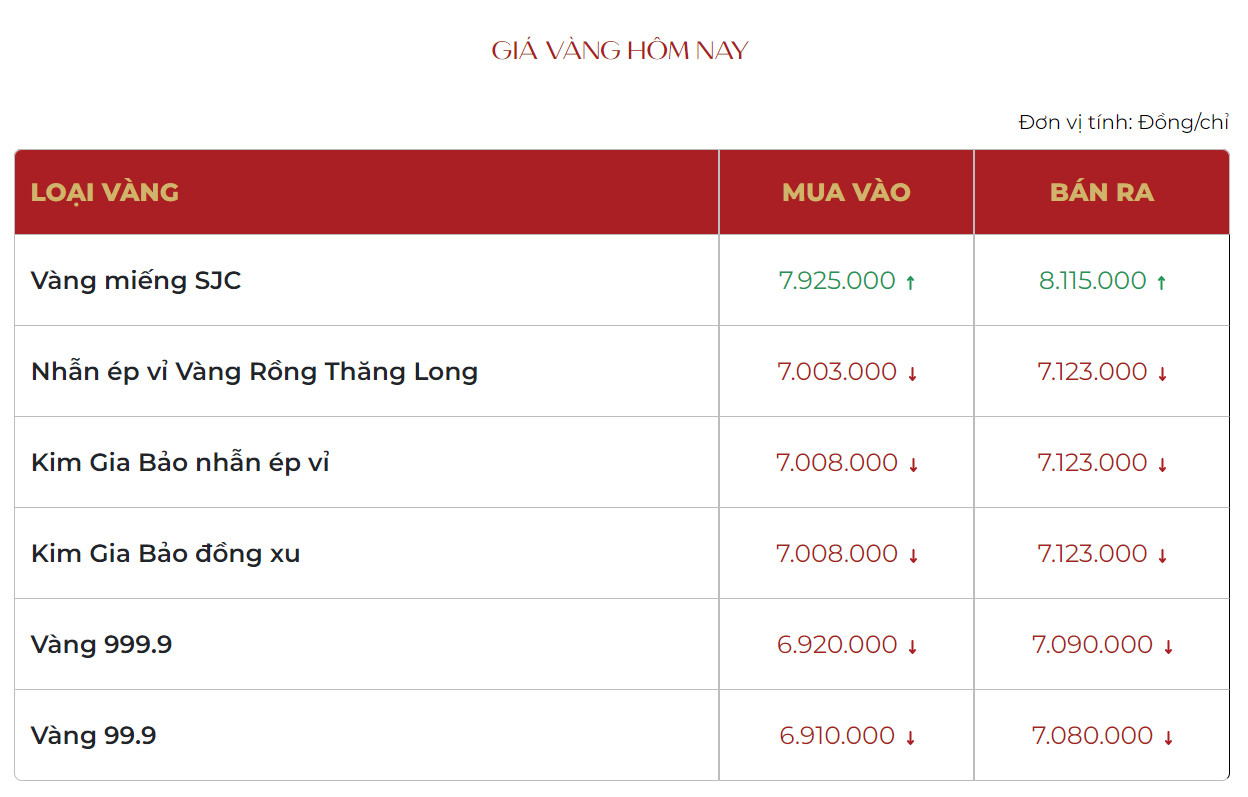 GIÁ VÀNG HÔM NAY

Đơn vị tính: Đồng/chỉ

| LOẠI VÀNG | MUA VÀO | BÁN RA |
|---|---|---|
| Vàng miếng SJC | 7.925.000 ↑ | 8.115.000 ↑ |
| Nhẫn ép vỉ Vàng Rồng Thăng Long | 7.003.000 ↓ | 7.123.000 ↓ |
| Kim Gia Bảo nhẫn ép vỉ | 7.008.000 ↓ | 7.123.000 ↓ |
| Kim Gia Bảo đồng xu | 7.008.000 ↓ | 7.123.000 ↓ |
| Vàng 999.9 | 6.920.000 ↓ | 7.090.000 ↓ |
| Vàng 99.9 | 6.910.000 ↓ | 7.080.000 ↓ |